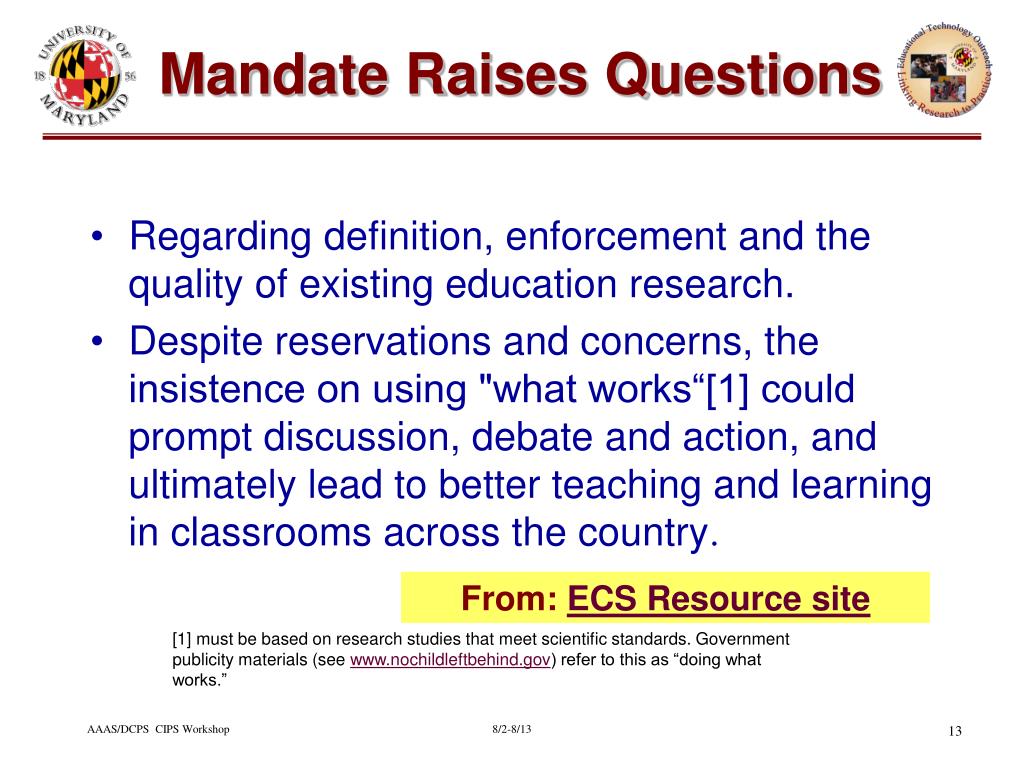 UNIVERSITY OF MARYLAND
18 56

Mandate Raises Questions

Educational Technology Outreach
Linking Research to Practice

• Regarding definition, enforcement and the quality of existing education research.
• Despite reservations and concerns, the insistence on using "what works“[1] could prompt discussion, debate and action, and ultimately lead to better teaching and learning in classrooms across the country.

From: ECS Resource site

[1] must be based on research studies that meet scientific standards. Government publicity materials (see www.nochildleftbehind.gov) refer to this as “doing what works.”

AAAS/DCPS CIPS Workshop

8/2-8/13

13